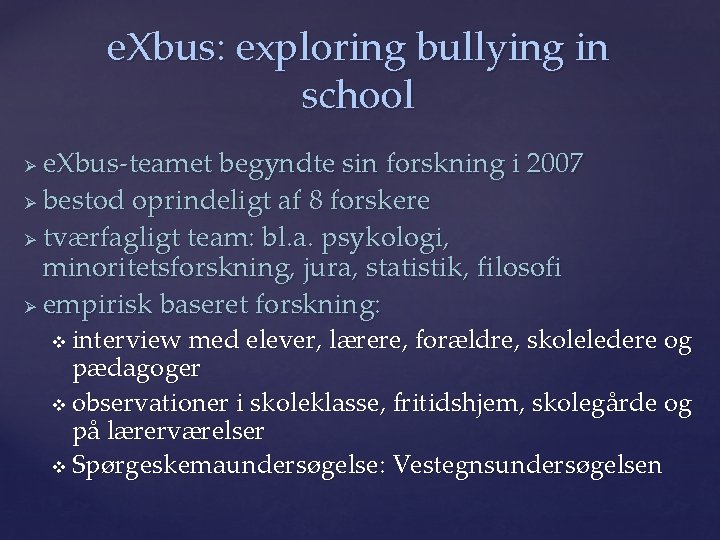 eXbus: exploring bullying in school

➢ eXbus-teamet begyndte sin forskning i 2007
➢ bestod oprindeligt af 8 forskere
➢ tværfagligt team: bl.a. psykologi, minoritetsforskning, jura, statistik, filosofi
➢ empirisk baseret forskning:
❖ interview med elever, lærere, forældre, skoleledere og pædagoger
❖ observationer i skoleklasse, fritidshjem, skolegårde og på lærerværelser
❖ Spørgeskemaundersøgelse: Vestegnsundersøgelsen